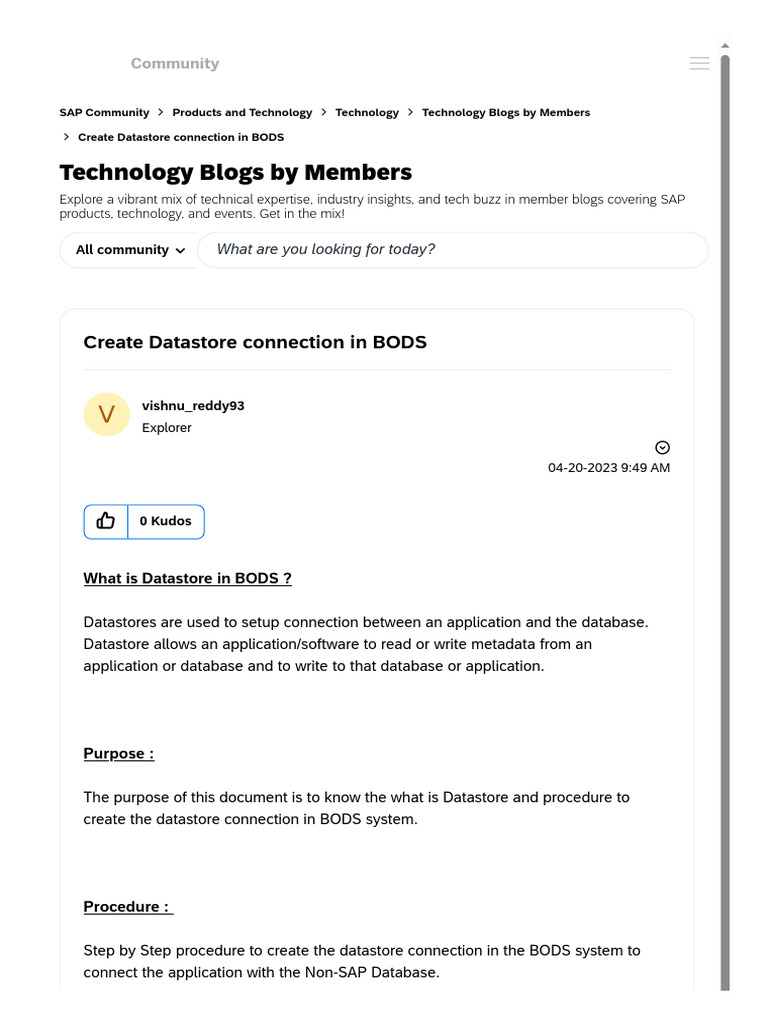 Community

SAP Community > Products and Technology > Technology > Technology Blogs by Members > Create Datastore connection in BODS

Technology Blogs by Members

Explore a vibrant mix of technical expertise, industry insights, and tech buzz in member blogs covering SAP products, technology, and events. Get in the mix!

All community

What are you looking for today?

Create Datastore connection in BODS

V

vishnu_reddy93

Explorer

04-20-2023 9:49 AM

0 Kudos

What is Datastore in BODS ?

Datastores are used to setup connection between an application and the database. Datastore allows an application/software to read or write metadata from an application or database and to write to that database or application.

Purpose :

The purpose of this document is to know the what is Datastore and procedure to create the datastore connection in BODS system.

Procedure :

Step by Step procedure to create the datastore connection in the BODS system to connect the application with the Non-SAP Database.